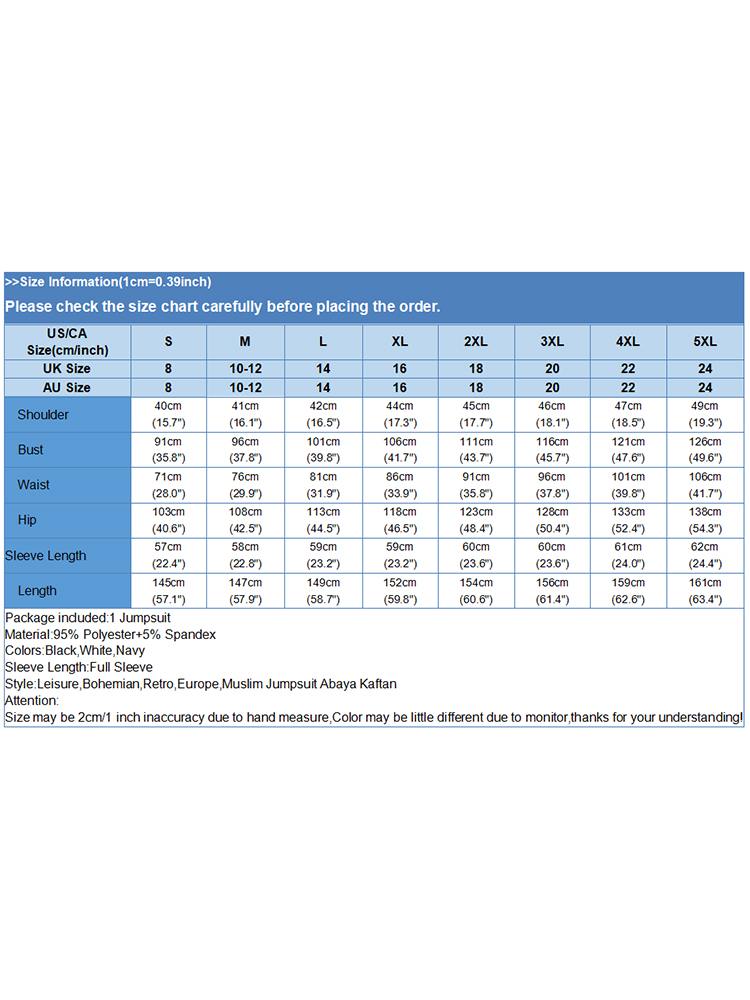 >>Size Information(1cm=0.39inch)

Please check the size chart carefully before placing the order.

| US/CA Size(cm/inch) | S | M | L | XL | 2XL | 3XL | 4XL | 5XL |
|---|---|---|---|---|---|---|---|---|
| UK Size | 8 | 10-12 | 14 | 16 | 18 | 20 | 22 | 24 |
| AU Size | 8 | 10-12 | 14 | 16 | 18 | 20 | 22 | 24 |
| Shoulder | 40cm (15.7") | 41cm (16.1") | 42cm (16.5") | 44cm (17.3") | 45cm (17.7") | 46cm (18.1") | 47cm (18.5") | 49cm (19.3") |
| Bust | 91cm (35.8") | 96cm (37.8") | 101cm (39.8") | 106cm (41.7") | 111cm (43.7") | 116cm (45.7") | 121cm (47.6") | 126cm (49.6") |
| Waist | 71cm (28.0") | 76cm (29.9") | 81cm (31.9") | 86cm (33.9") | 91cm (35.8") | 96cm (37.8") | 101cm (39.8") | 106cm (41.7") |
| Hip | 103cm (40.6") | 108cm (42.5") | 113cm (44.5") | 118cm (46.5") | 123cm (48.4") | 128cm (50.4") | 133cm (52.4") | 138cm (54.3") |
| Sleeve Length | 57cm (22.4") | 58cm (22.8") | 59cm (23.2") | 59cm (23.2") | 60cm (23.6") | 60cm (23.6") | 61cm (24.0") | 62cm (24.4") |
| Length | 145cm (57.1") | 147cm (57.9") | 149cm (58.7") | 152cm (59.8") | 154cm (60.6") | 156cm (61.4") | 159cm (62.6") | 161cm (63.4") |

Package included:1 Jumpsuit
Material:95% Polyester+5% Spandex
Colors:Black,White,Navy
Sleeve Length:Full Sleeve
Style:Leisure,Bohemian,Retro,Europe,Muslim Jumpsuit Abaya Kaftan
Attention:
Size may be 2cm/1 inch inaccuracy due to hand measure,Color may be little different due to monitor,thanks for your understanding!